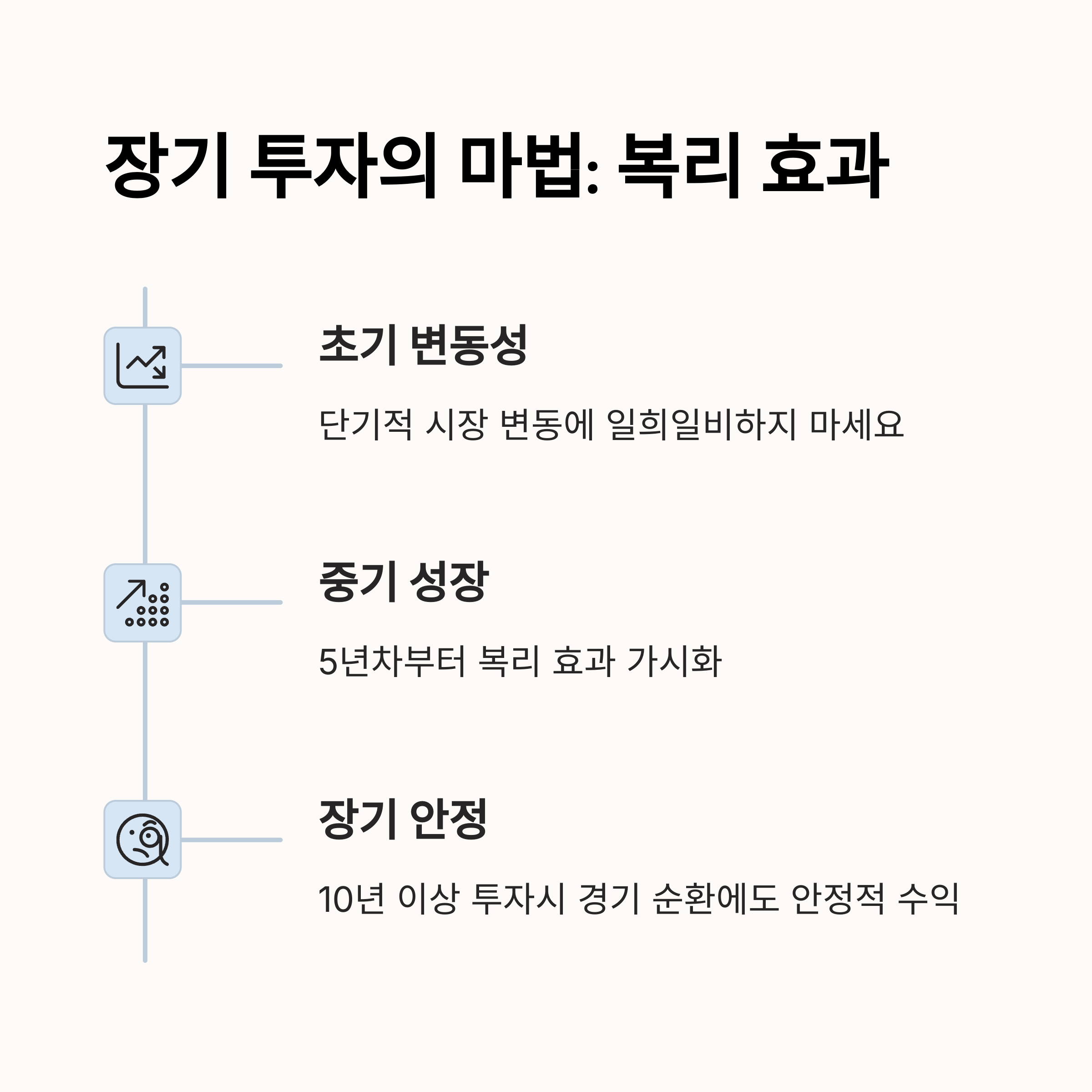 장기 투자의 마법: 복리 효과

초기 변동성

단기적 시장 변동에 일희일비하지 마세요

중기 성장

5년차부터 복리 효과 가시화

장기 안정

10년 이상 투자시 경기 순환에도 안정적 수익